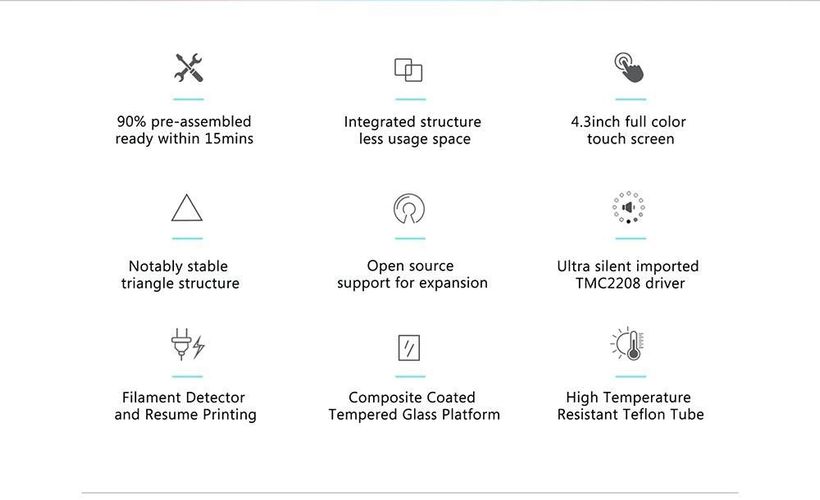 90% pre-assembled
ready within 15mins

Integrated structure
less usage space

4.3inch full color
touch screen

Notably stable
triangle structure

Open source
support for expansion

Ultra silent imported
TMC2208 driver

Filament Detector
and Resume Printing

Composite Coated
Tempered Glass Platform

High Temperature
Resistant Teflon Tube